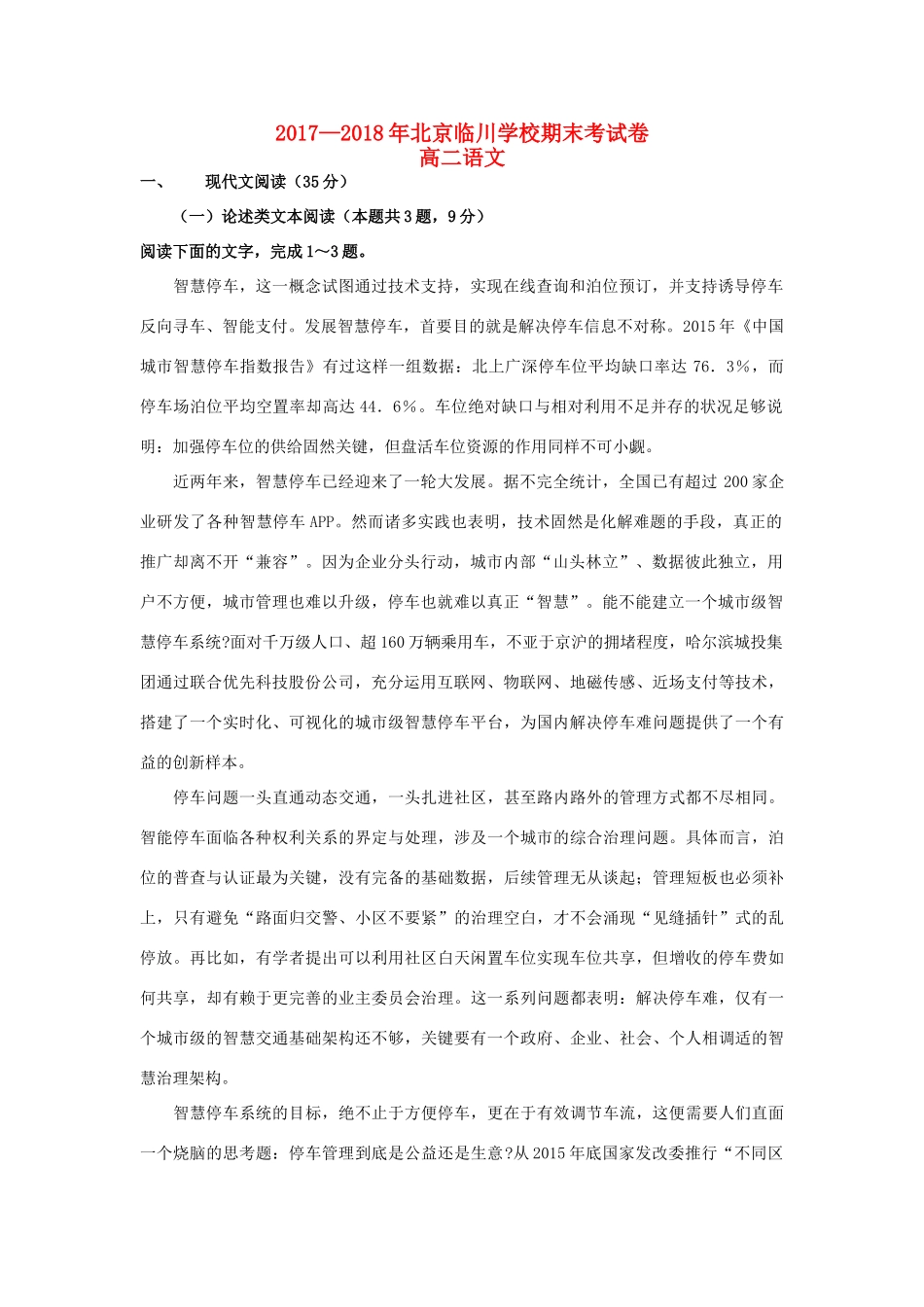 2017—2018年北京临川学校期末考试卷
高二语文

一、　现代文阅读（35分）

（一）论述类文本阅读（本题共3题，9分）

阅读下面的文字，完成1～3题。

智慧停车，这一概念试图通过技术支持，实现在线查询和泊位预订，并支持诱导停车反向寻车、智能支付。发展智慧停车，首要目的就是解决停车信息不对称。2015年《中国城市智慧停车指数报告》有过这样一组数据：北上广深停车位平均缺口率达76．3%，而停车场泊位平均空置率却高达44．6%。车位绝对缺口与相对利用不足并存的状况足够说明：加强停车位的供给固然关键，但盘活车位资源的作用同样不可小觑。

近两年来，智慧停车已经迎来了一轮大发展。据不完全统计，全国已有超过200家企业研发了各种智慧停车APP。然而诸多实践也表明，技术固然是化解难题的手段，真正的推广却离不开“兼容”。因为企业分头行动，城市内部“山头林立”、数据彼此独立，用户不方便，城市管理也难以升级，停车也就难以真正“智慧”。能不能建立一个城市级智慧停车系统?面对千万级人口、超160万辆乘用车，不亚于京沪的拥堵程度，哈尔滨城投集团通过联合优先科技股份公司，充分运用互联网、物联网、地磁传感、近场支付等技术，搭建了一个实时化、可视化的城市级智慧停车平台，为国内解决停车难问题提供了一个有益的创新样本。

停车问题一头直通动态交通，一头扎进社区，甚至路内路外的管理方式都不尽相同。智能停车面临各种权利关系的界定与处理，涉及一个城市的综合治理问题。具体而言，泊位的普查与认证最为关键，没有完备的基础数据，后续管理无从谈起；管理短板也必须补上，只有避免“路面归交警、小区不要紧”的治理空白，才不会涌现“见缝插针”式的乱停放。再比如，有学者提出可以利用社区白天闲置车位实现车位共享，但增收的停车费如何共享，却有赖于更完善的业主委员会治理。这一系列问题都表明：解决停车难，仅有一个城市级的智慧交通基础架构还不够，关键要有一个政府、企业、社会、个人相调适的智慧治理架构。

智慧停车系统的目标，绝不止于方便停车，更在于有效调节车流，这便需要人们直面一个烧脑的思考题：停车管理到底是公益还是生意?从2015年底国家发改委推行“不同区